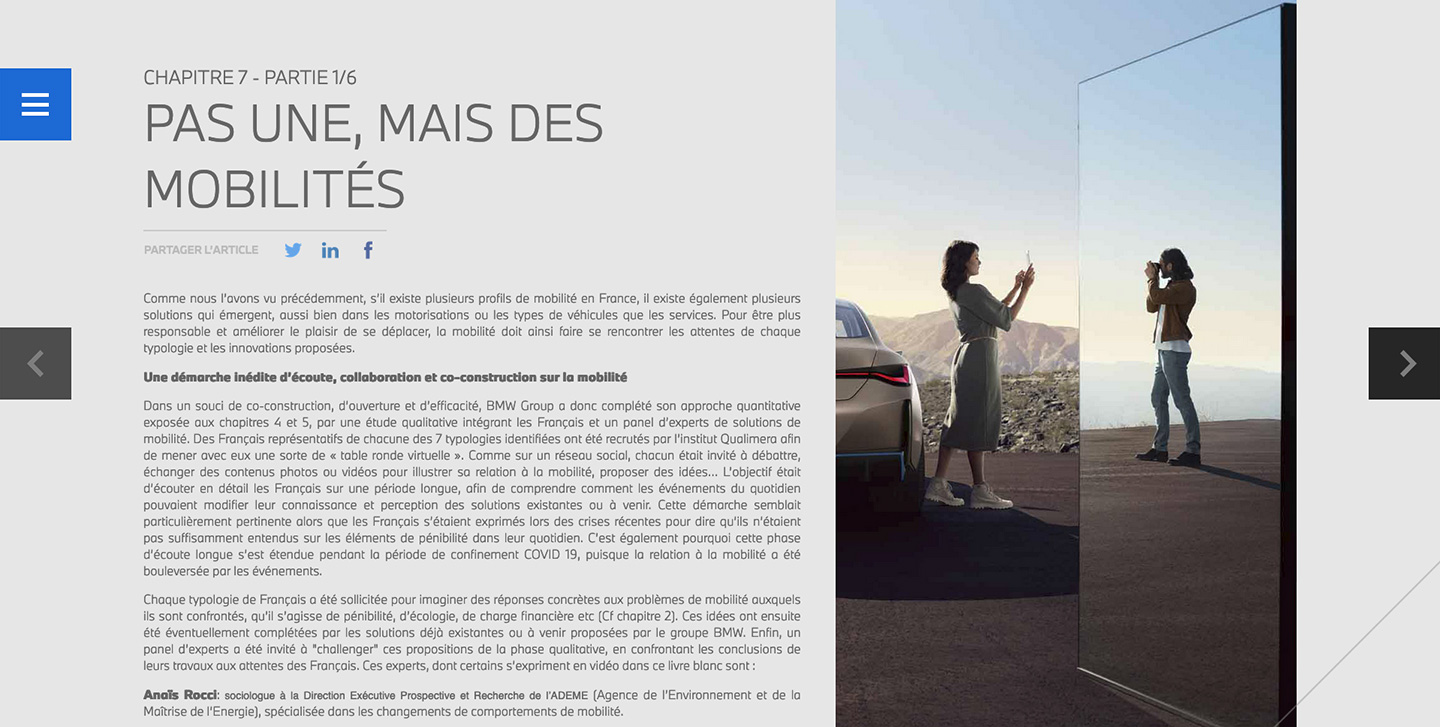 CHAPITRE 7 - PARTIE 1/6

PAS UNE, MAIS DES MOBILITÉS

PARTAGER L'ARTICLE

Comme nous l'avons vu précédemment, s'il existe plusieurs profils de mobilité en France, il existe également plusieurs solutions qui émergent, aussi bien dans les motorisations ou les types de véhicules que les services. Pour être plus responsable et améliorer le plaisir de se déplacer, la mobilité doit ainsi faire se rencontrer les attentes de chaque typologie et les innovations proposées.

Une démarche inédite d'écoute, collaboration et co-construction sur la mobilité

Dans un souci de co-construction, d'ouverture et d'efficacité, BMW Group a donc complété son approche quantitative exposée aux chapitres 4 et 5, par une étude qualitative intégrant les Français et un panel d'experts de solutions de mobilité. Des Français représentatifs de chacune des 7 typologies identifiées ont été recrutés par l'institut Qualimera afin de mener avec eux une sorte de « table ronde virtuelle ». Comme sur un réseau social, chacun était invité à débattre, échanger des contenus photos ou vidéos pour illustrer sa relation à la mobilité, proposer des idées... L'objectif était d'écouter en détail les Français sur une période longue, afin de comprendre comment les événements du quotidien pouvaient modifier leur connaissance et perception des solutions existantes ou à venir. Cette démarche semblait particulièrement pertinente alors que les Français s'étaient exprimés lors des crises récentes pour dire qu'ils n'étaient pas suffisamment entendus sur les éléments de pénibilité dans leur quotidien. C'est également pourquoi cette phase d'écoute longue s'est étendue pendant la période de confinement COVID 19, puisque la relation à la mobilité a été bouleversée par les événements.

Chaque typologie de Français a été sollicitée pour imaginer des réponses concrètes aux problèmes de mobilité auxquels ils sont confrontés, qu'il s'agisse de pénibilité, d'écologie, de charge financière etc (Cf chapitre 2). Ces idées ont ensuite été éventuellement complétées par les solutions déjà existantes ou à venir proposées par le groupe BMW. Enfin, un panel d'experts a été invité à "challenger" ces propositions de la phase qualitative, en confrontant les conclusions de leurs travaux aux attentes des Français. Ces experts, dont certains s'expriment en vidéo dans ce livre blanc sont :

Anaïs Rocci: sociologue à la Direction Exécutive Prospective et Recherche de l'ADEME (Agence de l'Environnement et de la Maîtrise de l'Energie), spécialisée dans les changements de comportements de mobilité.